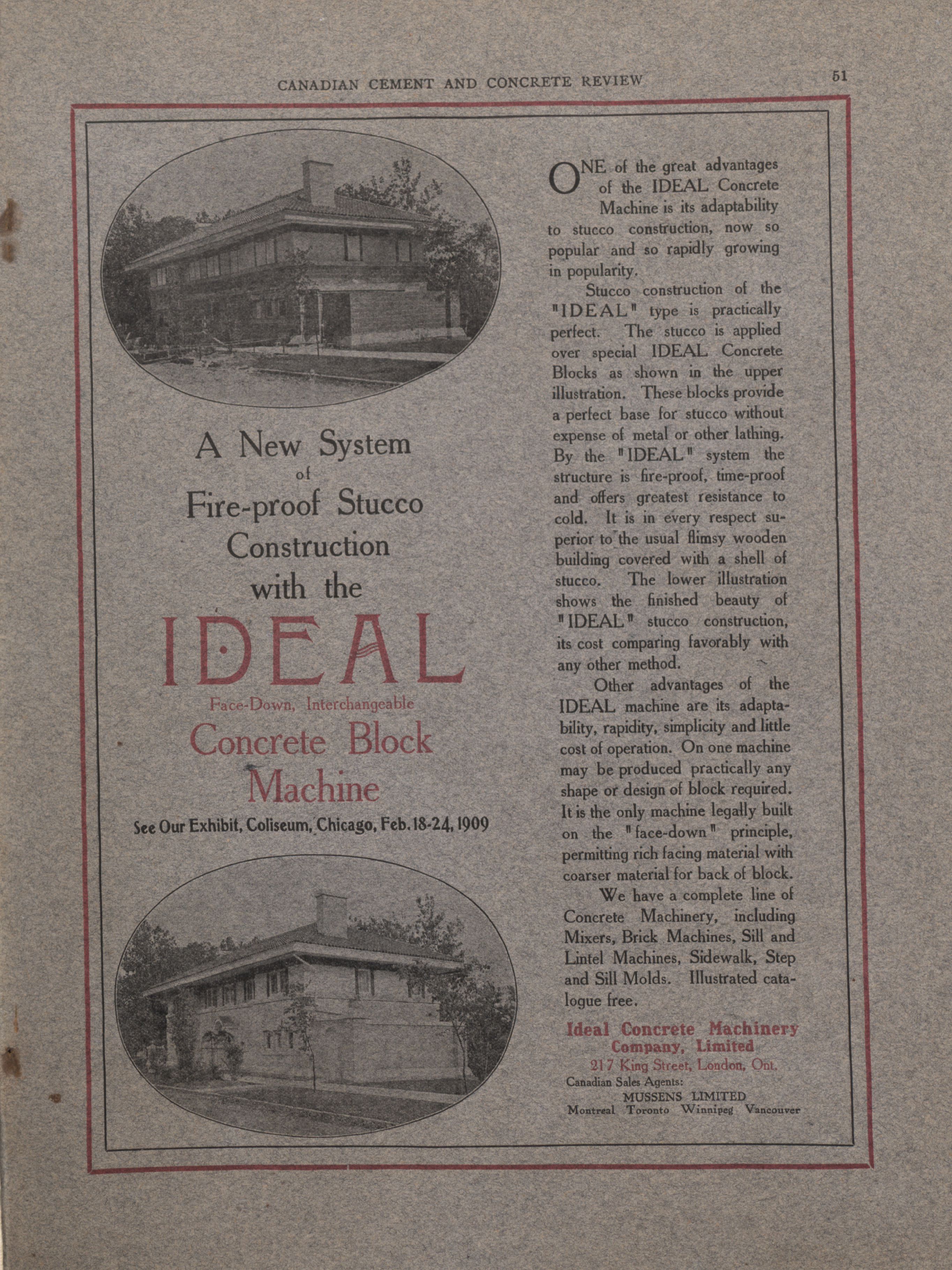 CANADIAN CEMENT AND CONCRETE REVIEW

51

A New System of Fire-proof Stucco Construction with the

IDEAL

Face-Down, Interchangeable

Concrete Block Machine

See Our Exhibit, Coliseum, Chicago, Feb. 18-24, 1909

ONE of the great advantages of the IDEAL Concrete Machine is its adaptability to stucco construction, now so popular and so rapidly growing in popularity.

Stucco construction of the "IDEAL" type is practically perfect. The stucco is applied over special IDEAL Concrete Blocks as shown in the upper illustration. These blocks provide a perfect base for stucco without expense of metal or other lathing. By the "IDEAL" system the structure is fire-proof, time-proof and offers greatest resistance to cold. It is in every respect superior to the usual flimsy wooden building covered with a shell of stucco. The lower illustration shows the finished beauty of "IDEAL" stucco construction, its cost comparing favorably with any other method.

Other advantages of the IDEAL machine are its adaptability, rapidity, simplicity and little cost of operation. On one machine may be produced practically any shape or design of block required. It is the only machine legally built on the "face-down" principle, permitting rich facing material with coarser material for back of block.

We have a complete line of Concrete Machinery, including Mixers, Brick Machines, Sill and Lintel Machines, Sidewalk, Step and Sill Molds. Illustrated catalogue free.

Ideal Concrete Machinery Company, Limited
217 King Street, London, Ont.

Canadian Sales Agents:
MUSSENS LIMITED
Montreal Toronto Winnipeg Vancouver